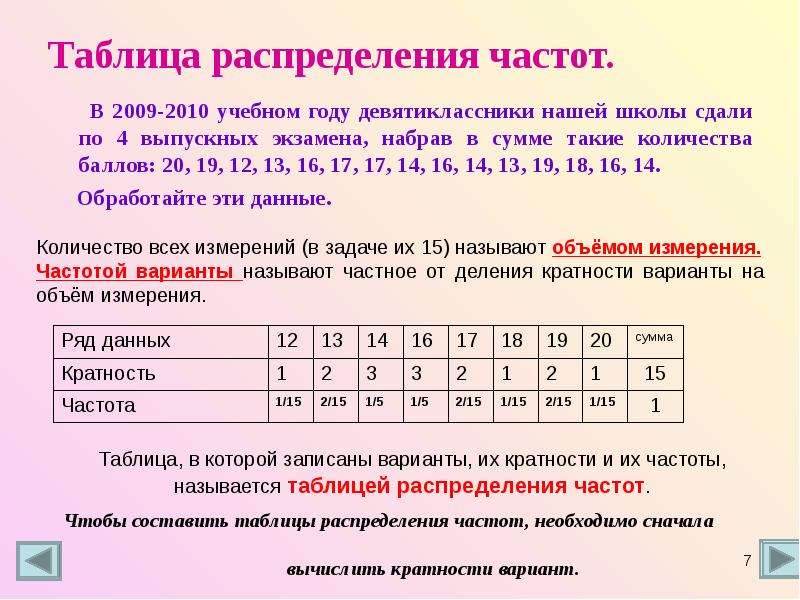 Таблица распределения частот.

В 2009-2010 учебном году девятиклассники нашей школы сдали по 4 выпускных экзамена, набрав в сумме такие количества баллов: 20, 19, 12, 13, 16, 17, 17, 14, 16, 14, 13, 19, 18, 16, 14.

Обработайте эти данные.

Количество всех измерений (в задаче их 15) называют объёмом измерения. Частотой варианты называют частное от деления кратности варианты на объём измерения.

| Ряд данных | 12 | 13 | 14 | 16 | 17 | 18 | 19 | 20 | сумма |
|---|---|---|---|---|---|---|---|---|---|
| Кратность | 1 | 2 | 3 | 3 | 2 | 1 | 2 | 1 | 15 |
| Частота | 1/15 | 2/15 | 1/5 | 1/5 | 2/15 | 1/15 | 2/15 | 1/15 | 1 |

Таблица, в которой записаны варианты, их кратности и их частоты, называется таблицей распределения частот.

Чтобы составить таблицы распределения частот, необходимо сначала

вычислить кратности вариант.

7